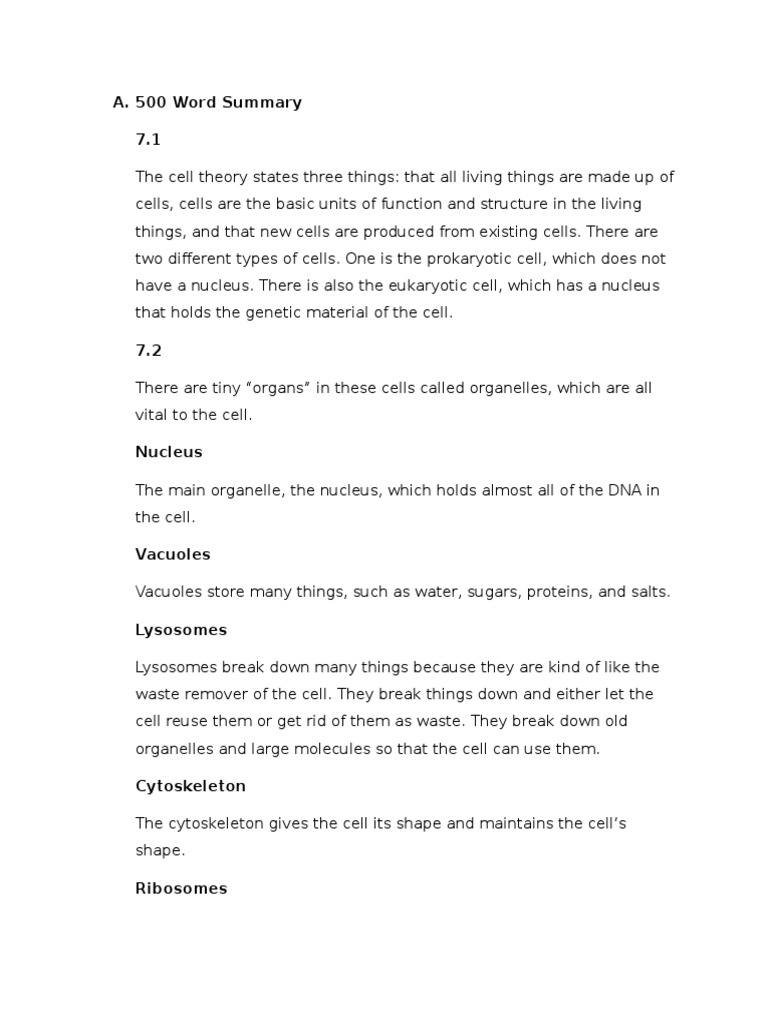 A. 500 Word Summary

7.1

The cell theory states three things: that all living things are made up of cells, cells are the basic units of function and structure in the living things, and that new cells are produced from existing cells. There are two different types of cells. One is the prokaryotic cell, which does not have a nucleus. There is also the eukaryotic cell, which has a nucleus that holds the genetic material of the cell.

7.2

There are tiny “organs” in these cells called organelles, which are all vital to the cell.

Nucleus

The main organelle, the nucleus, which holds almost all of the DNA in the cell.

Vacuoles

Vacuoles store many things, such as water, sugars, proteins, and salts.

Lysosomes

Lysosomes break down many things because they are kind of like the waste remover of the cell. They break things down and either let the cell reuse them or get rid of them as waste. They break down old organelles and large molecules so that the cell can use them.

Cytoskeleton

The cytoskeleton gives the cell its shape and maintains the cell’s shape.

Ribosomes